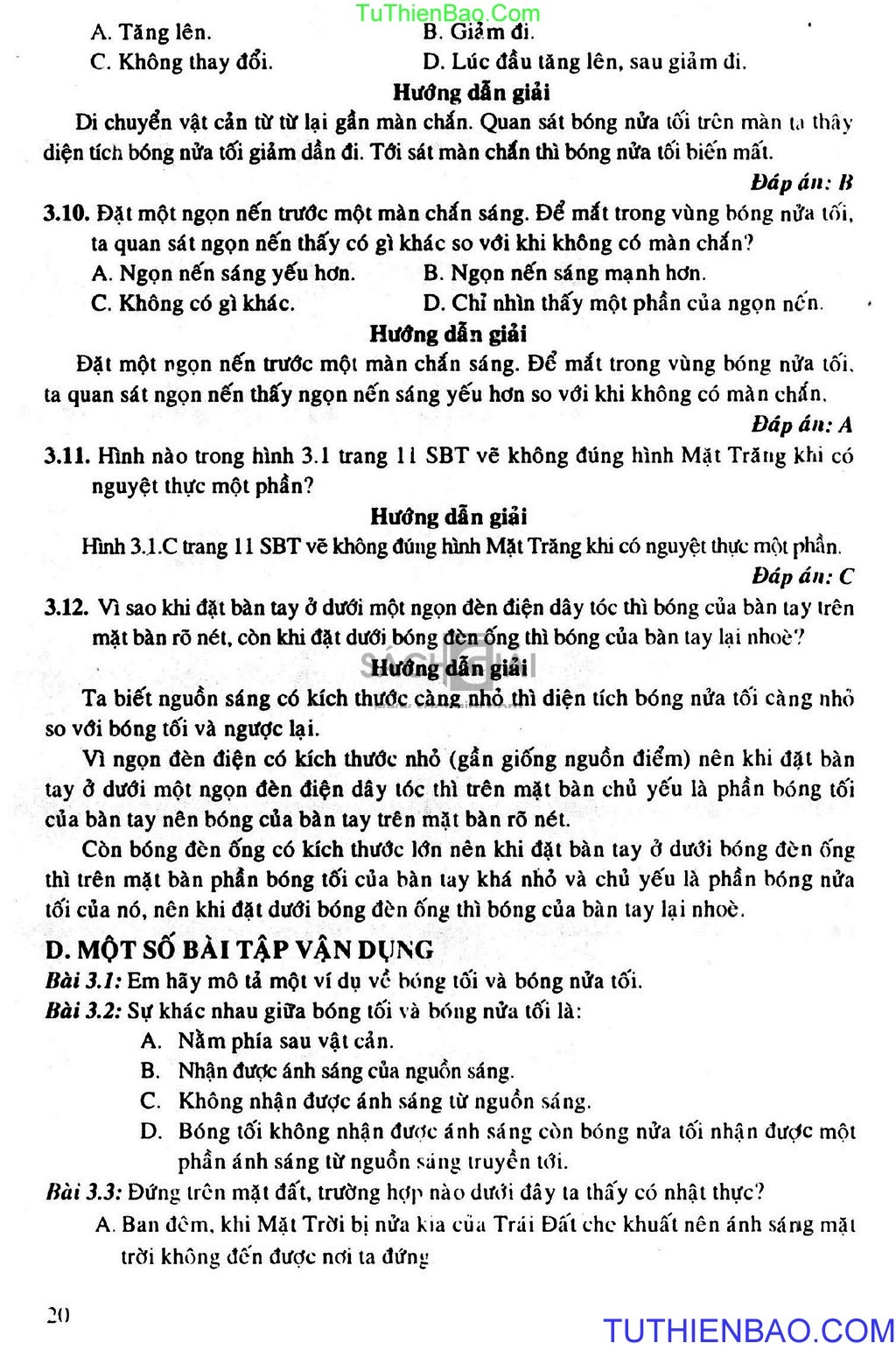 TuThienBao.Com

A. Tăng lên.
B. Giảm đi.
C. Không thay đổi.
D. Lúc đầu tăng lên, sau giảm đi.

Hướng dẫn giải

Di chuyển vật cản từ từ lại gần màn chắn. Quan sát bóng nửa tối trên màn ta thấy diện tích bóng nửa tối giảm dần đi. Tới sát màn chắn thì bóng nửa tối biến mất.

Đáp án: B

3.10. Đặt một ngọn nến trước một màn chắn sáng. Để mắt trong vùng bóng nửa tối, ta quan sát ngọn nến thấy có gì khác so với khi không có màn chắn?
A. Ngọn nến sáng yếu hơn.
B. Ngọn nến sáng mạnh hơn.
C. Không có gì khác.
D. Chỉ nhìn thấy một phần của ngọn nến.

Hướng dẫn giải

Đặt một ngọn nến trước một màn chắn sáng. Để mắt trong vùng bóng nửa tối, ta quan sát ngọn nến thấy ngọn nến sáng yếu hơn so với khi không có màn chắn.

Đáp án: A

3.11. Hình nào trong hình 3.1 trang 11 SBT vẽ không đúng hình Mặt Trăng khi có nguyệt thực một phần?

Hướng dẫn giải

Hình 3.1.C trang 11 SBT vẽ không đúng hình Mặt Trăng khi có nguyệt thực một phần.

Đáp án: C

3.12. Vì sao khi đặt bàn tay ở dưới một ngọn đèn điện dây tóc thì bóng của bàn tay trên mặt bàn rõ nét, còn khi đặt dưới bóng đèn ống thì bóng của bàn tay lại nhoè?

Hướng dẫn giải

Ta biết nguồn sáng có kích thước càng nhỏ thì diện tích bóng nửa tối càng nhỏ so với bóng tối và ngược lại.

Vì ngọn đèn điện có kích thước nhỏ (gần giống nguồn điểm) nên khi đặt bàn tay ở dưới một ngọn đèn điện dây tóc thì trên mặt bàn chủ yếu là phần bóng tối của bàn tay nên bóng của bàn tay trên mặt bàn rõ nét.

Còn bóng đèn ống có kích thước lớn nên khi đặt bàn tay ở dưới bóng đèn ống thì trên mặt bàn phần bóng tối của bàn tay khá nhỏ và chủ yếu là phần bóng nửa tối của nó, nên khi đặt dưới bóng đèn ống thì bóng của bàn tay lại nhoè.

D. MỘT SỐ BÀI TẬP VẬN DỤNG

Bài 3.1: Em hãy mô tả một ví dụ về bóng tối và bóng nửa tối.

Bài 3.2: Sự khác nhau giữa bóng tối và bóng nửa tối là:
A. Nằm phía sau vật cản.
B. Nhận được ánh sáng của nguồn sáng.
C. Không nhận được ánh sáng từ nguồn sáng.
D. Bóng tối không nhận được ánh sáng còn bóng nửa tối nhận được một phần ánh sáng từ nguồn sáng truyền tới.

Bài 3.3: Đứng trên mặt đất, trường hợp nào dưới đây ta thấy có nhật thực?
A. Ban đêm, khi Mặt Trời bị nửa kia của Trái Đất che khuất nên ánh sáng mặt trời không đến được nơi ta đứng

20

TUTHIENBAO.COM